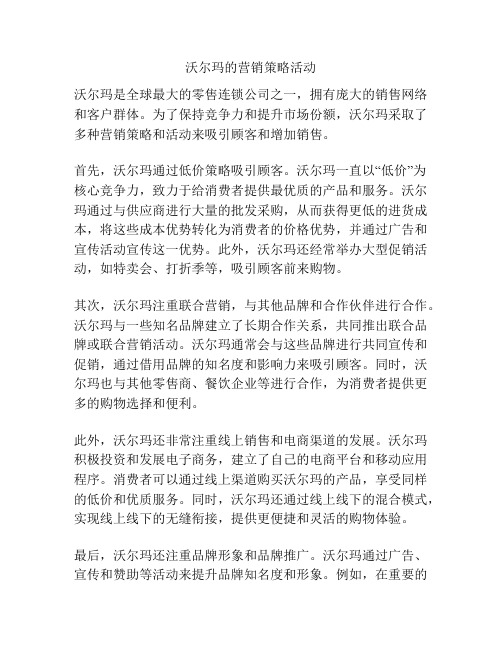 沃尔玛的营销策略活动

沃尔玛是全球最大的零售连锁公司之一，拥有庞大的销售网络和客户群体。为了保持竞争力和提升市场份额，沃尔玛采取了多种营销策略和活动来吸引顾客和增加销售。

首先，沃尔玛通过低价策略吸引顾客。沃尔玛一直以“低价”为核心竞争力，致力于给消费者提供最优质的产品和服务。沃尔玛通过与供应商进行大量的批发采购，从而获得更低的进货成本，将这些成本优势转化为消费者的价格优势，并通过广告和宣传活动宣传这一优势。此外，沃尔玛还经常举办大型促销活动，如特卖会、打折季等，吸引顾客前来购物。

其次，沃尔玛注重联合营销，与其他品牌和合作伙伴进行合作。沃尔玛与一些知名品牌建立了长期合作关系，共同推出联合品牌或联合营销活动。沃尔玛通常会与这些品牌进行共同宣传和促销，通过借用品牌的知名度和影响力来吸引顾客。同时，沃尔玛也与其他零售商、餐饮企业等进行合作，为消费者提供更多的购物选择和便利。

此外，沃尔玛还非常注重线上销售和电商渠道的发展。沃尔玛积极投资和发展电子商务，建立了自己的电商平台和移动应用程序。消费者可以通过线上渠道购买沃尔玛的产品，享受同样的低价和优质服务。同时，沃尔玛还通过线上线下的混合模式，实现线上线下的无缝衔接，提供更便捷和灵活的购物体验。

最后，沃尔玛还注重品牌形象和品牌推广。沃尔玛通过广告、宣传和赞助等活动来提升品牌知名度和形象。例如，在重要的